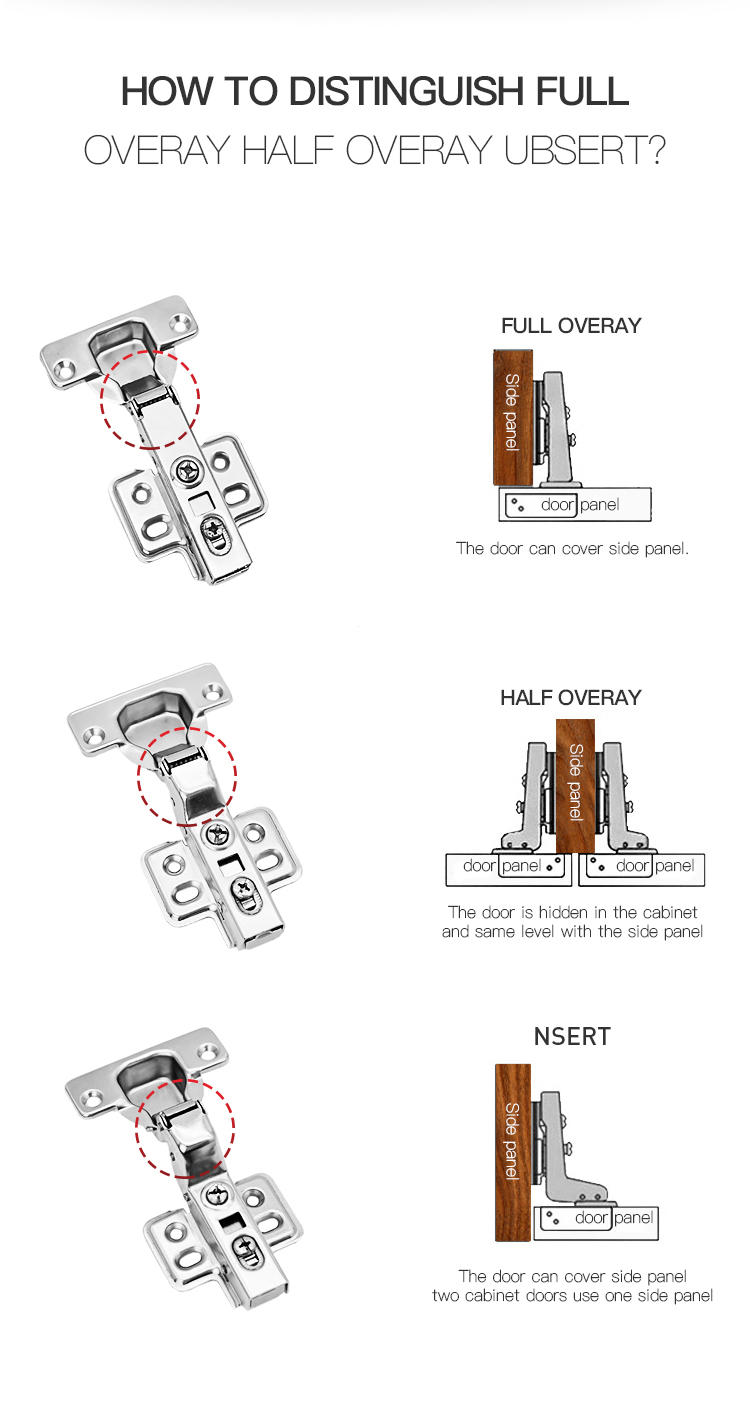 HOW TO DISTINGUISH FULL
OVERAY HALF OVERAY UBSERT?

FULL OVERAY

Side panel

door panel

The door can cover side panel.

HALF OVERAY

Side panel

door panel

door panel

The door is hidden in the cabinet and same level with the side panel

NSERT

Side panel

door panel

The door can cover side panel two cabinet doors use one side panel